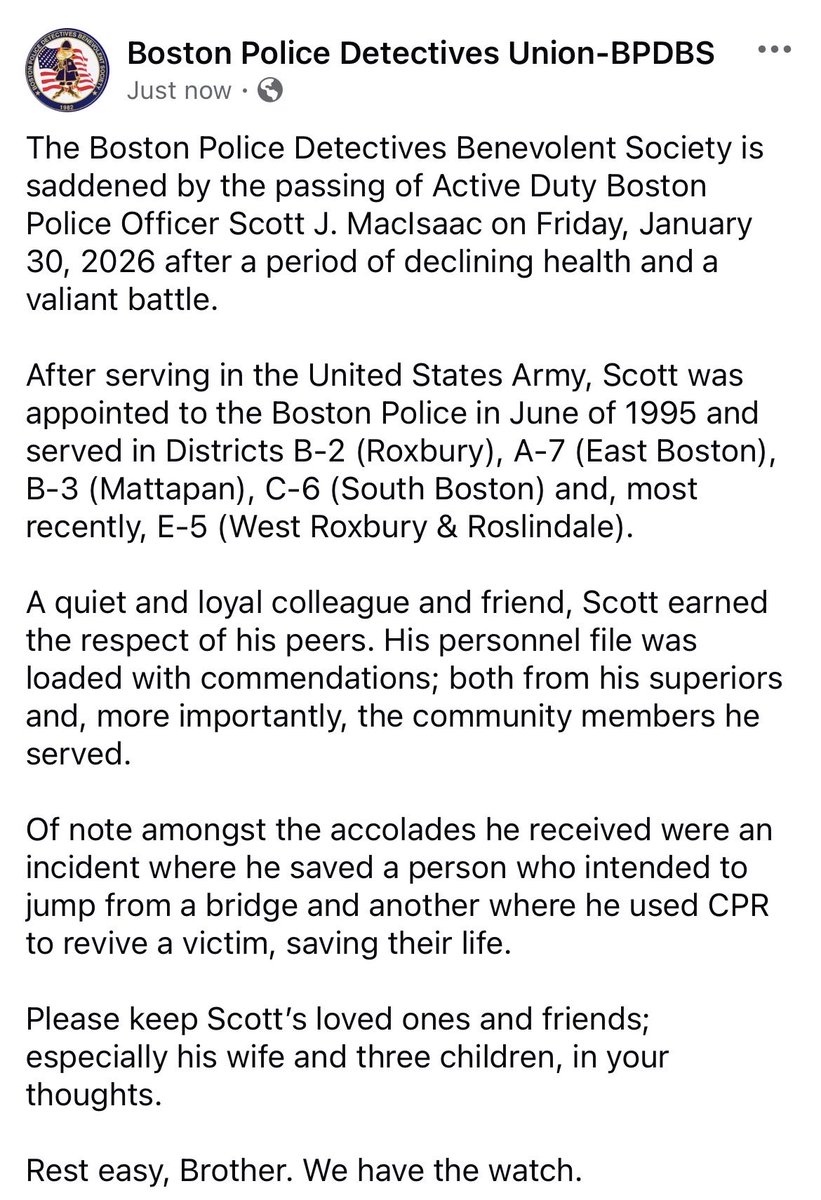 BOSTON POLICE DETECTIVES BENEVOLENT SOCIETY
1982

Boston Police Detectives Union-BPDBS
Just now ·

The Boston Police Detectives Benevolent Society is saddened by the passing of Active Duty Boston Police Officer Scott J. MacIsaac on Friday, January 30, 2026 after a period of declining health and a valiant battle.

After serving in the United States Army, Scott was appointed to the Boston Police in June of 1995 and served in Districts B-2 (Roxbury), A-7 (East Boston), B-3 (Mattapan), C-6 (South Boston) and, most recently, E-5 (West Roxbury & Roslindale).

A quiet and loyal colleague and friend, Scott earned the respect of his peers. His personnel file was loaded with commendations; both from his superiors and, more importantly, the community members he served.

Of note amongst the accolades he received were an incident where he saved a person who intended to jump from a bridge and another where he used CPR to revive a victim, saving their life.

Please keep Scott's loved ones and friends; especially his wife and three children, in your thoughts.

Rest easy, Brother. We have the watch.